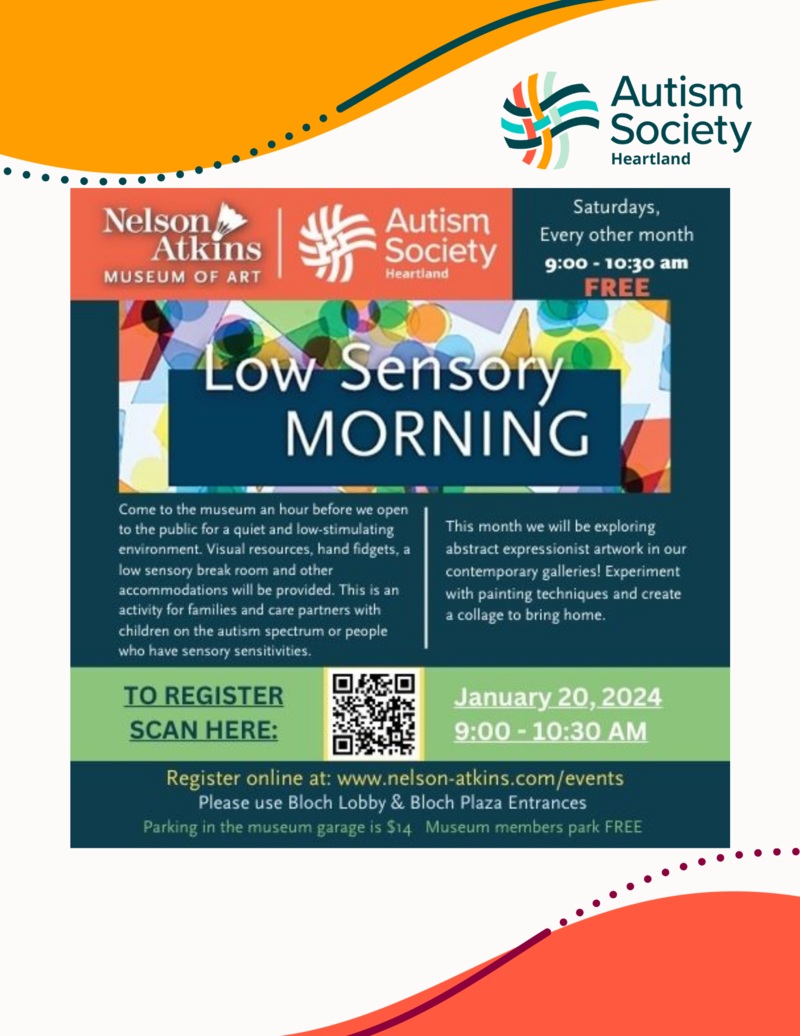 Autism Society Heartland

Nelson Atkins MUSEUM OF ART

Autism Society Heartland

Saturdays, Every other month
9:00 - 10:30 am
FREE

Low Sensory MORNING

Come to the museum an hour before we open to the public for a quiet and low-stimulating environment. Visual resources, hand fidgets, a low sensory break room and other accommodations will be provided. This is an activity for families and care partners with children on the autism spectrum or people who have sensory sensitivities.

This month we will be exploring abstract expressionist artwork in our contemporary galleries! Experiment with painting techniques and create a collage to bring home.

TO REGISTER SCAN HERE:

January 20, 2024
9:00 - 10:30 AM

Register online at: www.nelson-atkins.com/events
Please use Bloch Lobby & Bloch Plaza Entrances
Parking in the museum garage is $14 Museum members park FREE